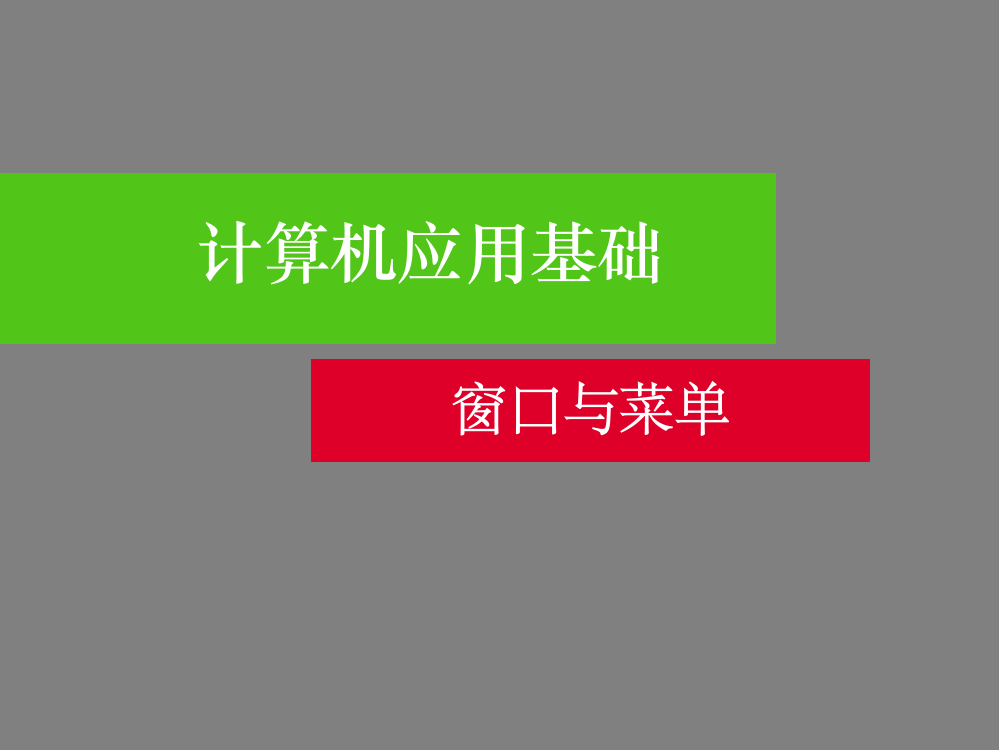 计算机应用基础

窗口与菜单